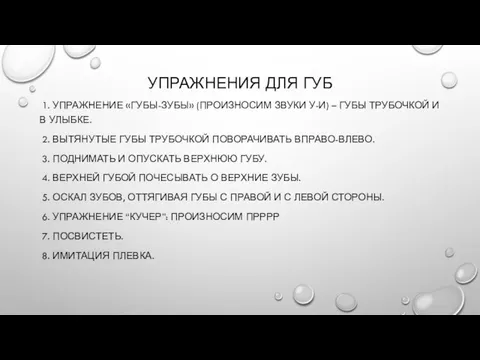 УПРАЖНЕНИЯ ДЛЯ ГУБ

1. УПРАЖНЕНИЕ «ГУБЫ-ЗУБЫ» (ПРОИЗНОСИМ ЗВУКИ У-И) – ГУБЫ ТРУБОЧКОЙ И В УЛЫБКЕ.

2. ВЫТЯНУТЫЕ ГУБЫ ТРУБОЧКОЙ ПОВОРАЧИВАТЬ ВПРАВО-ВЛЕВО.

3. ПОДНИМАТЬ И ОПУСКАТЬ ВЕРХНЮЮ ГУБУ.

4. ВЕРХНЕЙ ГУБОЙ ПОЧЕСЫВАТЬ О ВЕРХНИЕ ЗУБЫ.

5. ОСКАЛ ЗУБОВ, ОТТЯГИВАЯ ГУБЫ С ПРАВОЙ И С ЛЕВОЙ СТОРОНЫ.

6. УПРАЖНЕНИЕ "КУЧЕР": ПРОИЗНОСИМ ПРРРР

7. ПОСВИСТЕТЬ.

8. ИМИТАЦИЯ ПЛЕВКА.